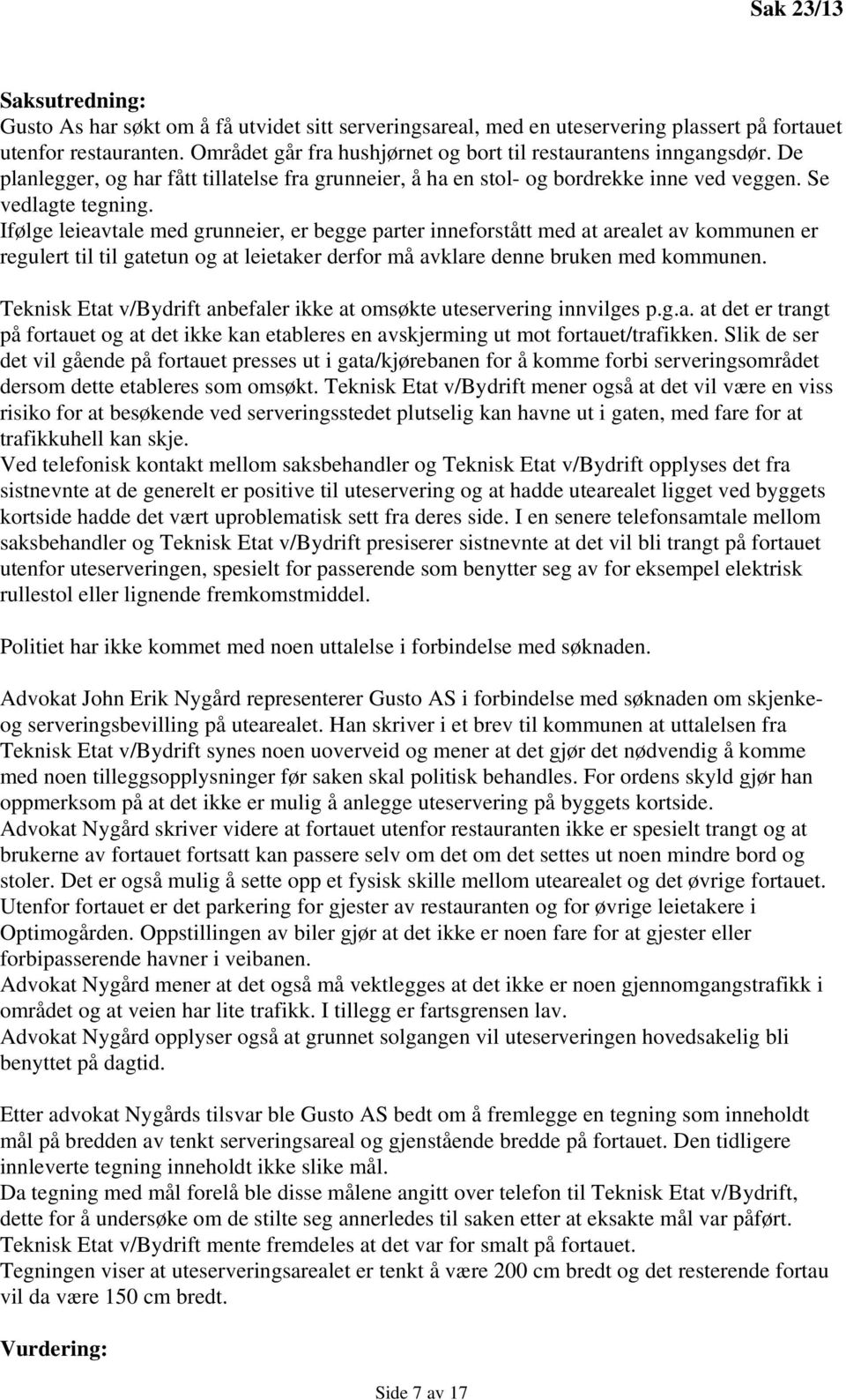 Sak 23/13

Saksutredning:
Gusto As har søkt om å få utvidet sitt serveringsareal, med en uteservering plassert på fortauet utenfor restauranten. Området går fra hushjørnet og bort til restaurantens inngangsdør. De planlegger, og har fått tillatelse fra grunneier, å ha en stol- og bordrekke inne ved veggen. Se vedlagte tegning.
Ifølge leieavtale med grunneier, er begge parter inneforstått med at arealet av kommunen er regulert til til gatetun og at leietaker derfor må avklare denne bruken med kommunen.

Teknisk Etat v/Bydrift anbefaler ikke at omsøkte uteservering innvilges p.g.a. at det er trangt på fortauet og at det ikke kan etableres en avskjerming ut mot fortauet/trafikken. Slik de ser det vil gående på fortauet presses ut i gata/kjørebanen for å komme forbi serveringsområdet dersom dette etableres som omsøkt. Teknisk Etat v/Bydrift mener også at det vil være en viss risiko for at besøkende ved serveringsstedet plutselig kan havne ut i gaten, med fare for at trafikkuhell kan skje.
Ved telefonisk kontakt mellom saksbehandler og Teknisk Etat v/Bydrift opplyses det fra sistnevnte at de generelt er positive til uteservering og at hadde utearealet ligget ved byggets kortside hadde det vært uproblematisk sett fra deres side. I en senere telefonsamtale mellom saksbehandler og Teknisk Etat v/Bydrift presiserer sistnevnte at det vil bli trangt på fortauet utenfor uteserveringen, spesielt for passerende som benytter seg av for eksempel elektrisk rullestol eller lignende fremkomstmiddel.

Politiet har ikke kommet med noen uttalelse i forbindelse med søknaden.

Advokat John Erik Nygård representerer Gusto AS i forbindelse med søknaden om skjenke- og serveringsbevilling på utearealet. Han skriver i et brev til kommunen at uttalelsen fra Teknisk Etat v/Bydrift synes noen uoverveid og mener at det gjør det nødvendig å komme med noen tilleggsopplysninger før saken skal politisk behandles. For ordens skyld gjør han oppmerksom på at det ikke er mulig å anlegge uteservering på byggets kortside.
Advokat Nygård skriver videre at fortauet utenfor restauranten ikke er spesielt trangt og at brukerne av fortauet fortsatt kan passere selv om det om det settes ut noen mindre bord og stoler. Det er også mulig å sette opp et fysisk skille mellom utearealet og det øvrige fortauet. Utenfor fortauet er det parkering for gjester av restauranten og for øvrige leietakere i Optimogården. Oppstillingen av biler gjør at det ikke er noen fare for at gjester eller forbipasserende havner i veibanen.
Advokat Nygård mener at det også må vektlegges at det ikke er noen gjennomgangstrafikk i området og at veien har lite trafikk. I tillegg er fartsgrensen lav.
Advokat Nygård opplyser også at grunnet solgangen vil uteserveringen hovedsakelig bli benyttet på dagtid.

Etter advokat Nygårds tilsvar ble Gusto AS bedt om å fremlegge en tegning som inneholdt mål på bredden av tenkt serveringsareal og gjenstående bredde på fortauet. Den tidligere innleverte tegning inneholdt ikke slike mål.
Da tegning med mål forelå ble disse målene angitt over telefon til Teknisk Etat v/Bydrift, dette for å undersøke om de stilte seg annerledes til saken etter at eksakte mål var påført. Teknisk Etat v/Bydrift mente fremdeles at det var for smalt på fortauet.
Tegningen viser at uteserveringsarealet er tenkt å være 200 cm bredt og det resterende fortau vil da være 150 cm bredt.

Vurdering:

Side 7 av 17